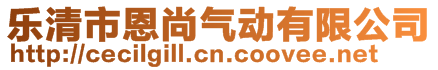 乐清市恩尚气动有限公司
http://cecilgill.cn.coovee.net